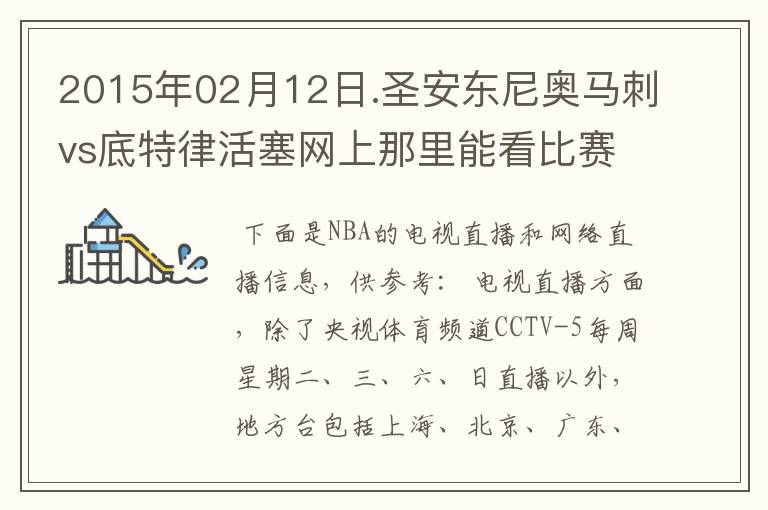 2015年02月12日.圣安东尼奥马刺vs底特律活塞网上那里能看比赛

下面是NBA的电视直播和网络直播信息，供参考： 电视直播方面，除了央视体育频道CCTV-5每周星期二、三、六、日直播以外，地方台包括上海、北京、广东、